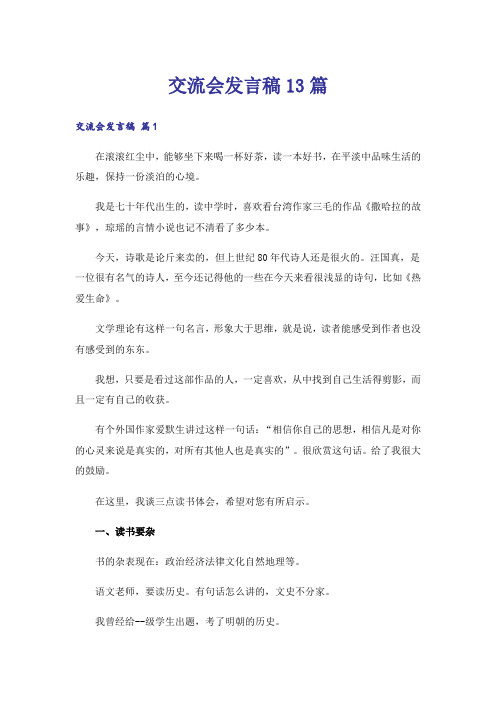 交流会发言稿13篇

交流会发言稿 篇1

在滚滚红尘中，能够坐下来喝一杯好茶，读一本好书，在平淡中品味生活的乐趣，保持一份淡泊的心境。

我是七十年代出生的，读中学时，喜欢看台湾作家三毛的作品《撒哈拉的故事》，琼瑶的言情小说也记不清看了多少本。

今天，诗歌是论斤来卖的，但上世纪80年代诗人还是很火的。汪国真，是一位很有名气的诗人，至今还记得他的一些在今天来看很浅显的诗句，比如《热爱生命》。

文学理论有这样一句名言，形象大于思维，就是说，读者能感受到作者也没有感受到的东东。

我想，只要是看过这部作品的人，一定喜欢，从中找到自己生活得剪影，而且一定有自己的收获。

有个外国作家爱默生讲过这样一句话：“相信你自己的思想，相信凡是对你的心灵来说是真实的，对所有其他人也是真实的”。很欣赏这句话。给了我很大的鼓励。

在这里，我谈三点读书体会，希望对您有所启示。

一、读书要杂

书的杂表现在：政治经济法律文化自然地理等。

语文老师，要读历史。有句话怎么讲的，文史不分家。

我曾经给--级学生出题，考了明朝的历史。